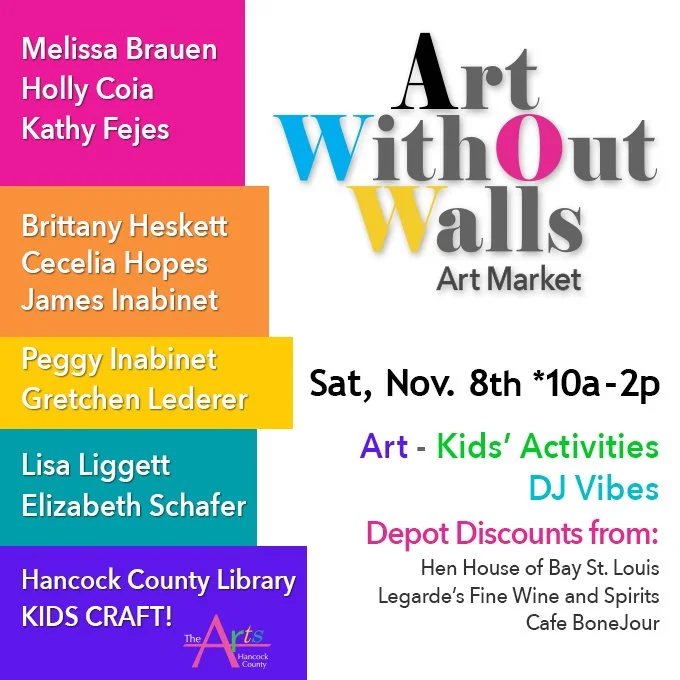 Melissa Brauen
Holly Coia
Kathy Fejes

Brittany Heskett
Cecelia Hopes
James Inabinet

Peggy Inabinet
Gretchen Lederer

Lisa Liggett
Elizabeth Schafer

Hancock County Library
KIDS CRAFT!

The Arts Hancock County

Art
WithOut
Walls
Art Market

Sat, Nov. 8th *10a-2p

Art - Kids' Activities
DJ Vibes

Depot Discounts from:
Hen House of Bay St. Louis
Legarde's Fine Wine and Spirits
Cafe BoneJour